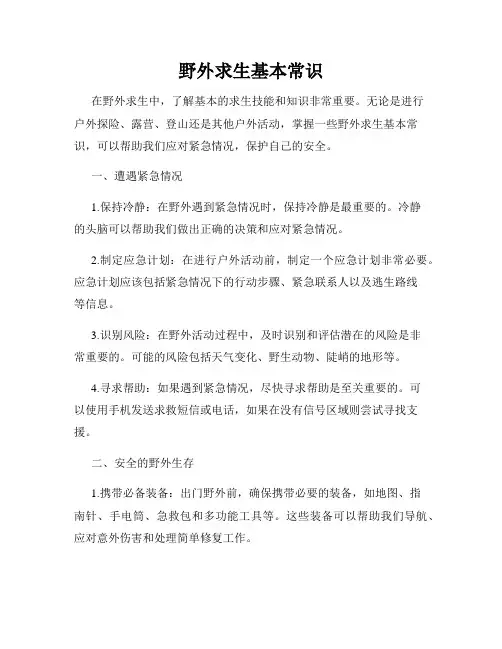 野外求生基本常识

在野外求生中，了解基本的求生技能和知识非常重要。无论是进行户外探险、露营、登山还是其他户外活动，掌握一些野外求生基本常识，可以帮助我们应对紧急情况，保护自己的安全。

一、遭遇紧急情况

1.保持冷静：在野外遇到紧急情况时，保持冷静是最重要的。冷静的头脑可以帮助我们做出正确的决策和应对紧急情况。

2.制定应急计划：在进行户外活动前，制定一个应急计划非常必要。应急计划应该包括紧急情况下的行动步骤、紧急联系人以及逃生路线等信息。

3.识别风险：在野外活动过程中，及时识别和评估潜在的风险是非常重要的。可能的风险包括天气变化、野生动物、陡峭的地形等。

4.寻求帮助：如果遇到紧急情况，尽快寻求帮助是至关重要的。可以使用手机发送求救短信或电话，如果在没有信号区域则尝试寻找支援。

二、安全的野外生存

1.携带必备装备：出门野外前，确保携带必要的装备，如地图、指南针、手电筒、急救包和多功能工具等。这些装备可以帮助我们导航、应对意外伤害和处理简单修复工作。